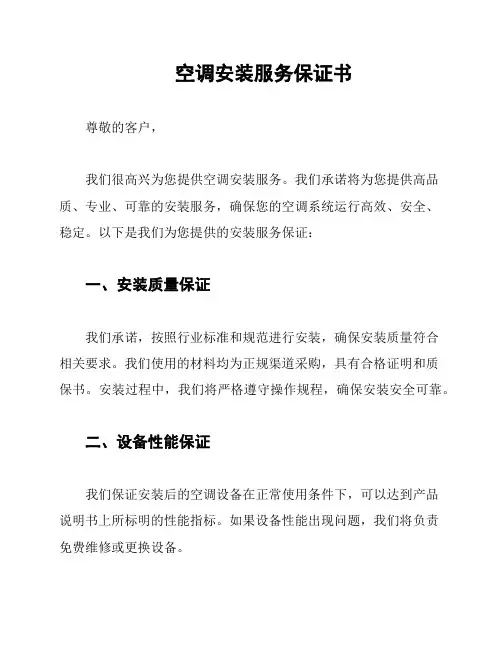 空调安装服务保证书

尊敬的客户，

我们很高兴为您提供空调安装服务。我们承诺将为您提供高品质、专业、可靠的安装服务，确保您的空调系统运行高效、安全、稳定。以下是我们为您提供的安装服务保证：

一、安装质量保证

我们承诺，按照行业标准和规范进行安装，确保安装质量符合相关要求。我们使用的材料均为正规渠道采购，具有合格证明和质保书。安装过程中，我们将严格遵守操作规程，确保安装安全可靠。

二、设备性能保证

我们保证安装后的空调设备在正常使用条件下，可以达到产品说明书上所标明的性能指标。如果设备性能出现问题，我们将负责免费维修或更换设备。